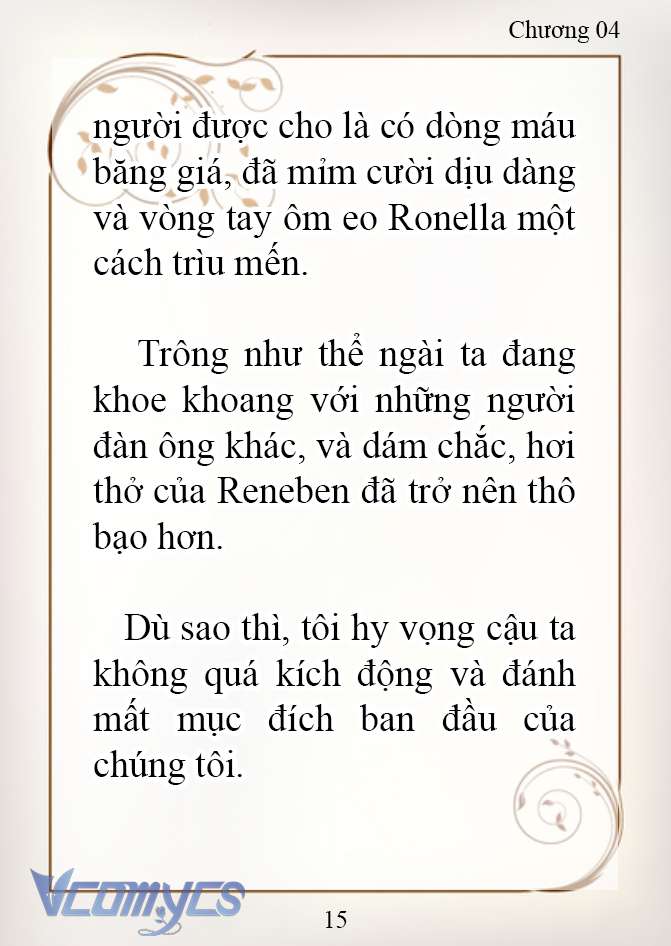 Chương 04

người được cho là có dòng máu băng giá, đã mỉm cười dịu dàng và vòng tay ôm eo Ronella một cách trìu mến.

Trông như thể ngài ta đang khoe khoang với những người đàn ông khác, và dám chắc, hơi thở của Reneben đã trở nên thô bạo hơn.

Dù sao thì, tôi hy vọng cậu ta không quá kích động và đánh mất mục đích ban đầu của chúng tôi.

Vcomycs

15